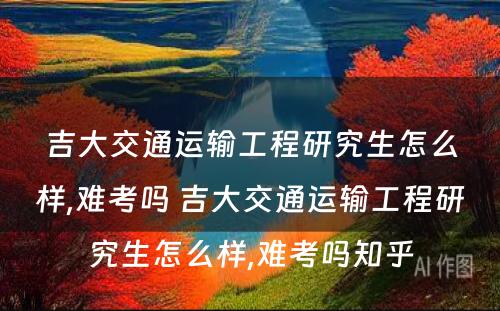 吉大交通运输工程研究生怎么样,难考吗 吉大交通运输工程研究生怎么样,难考吗知乎

AI 作图